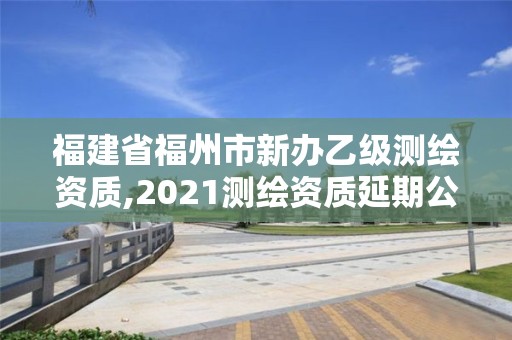 福建省福州市新办乙级测绘资质,2021测绘资质延期公